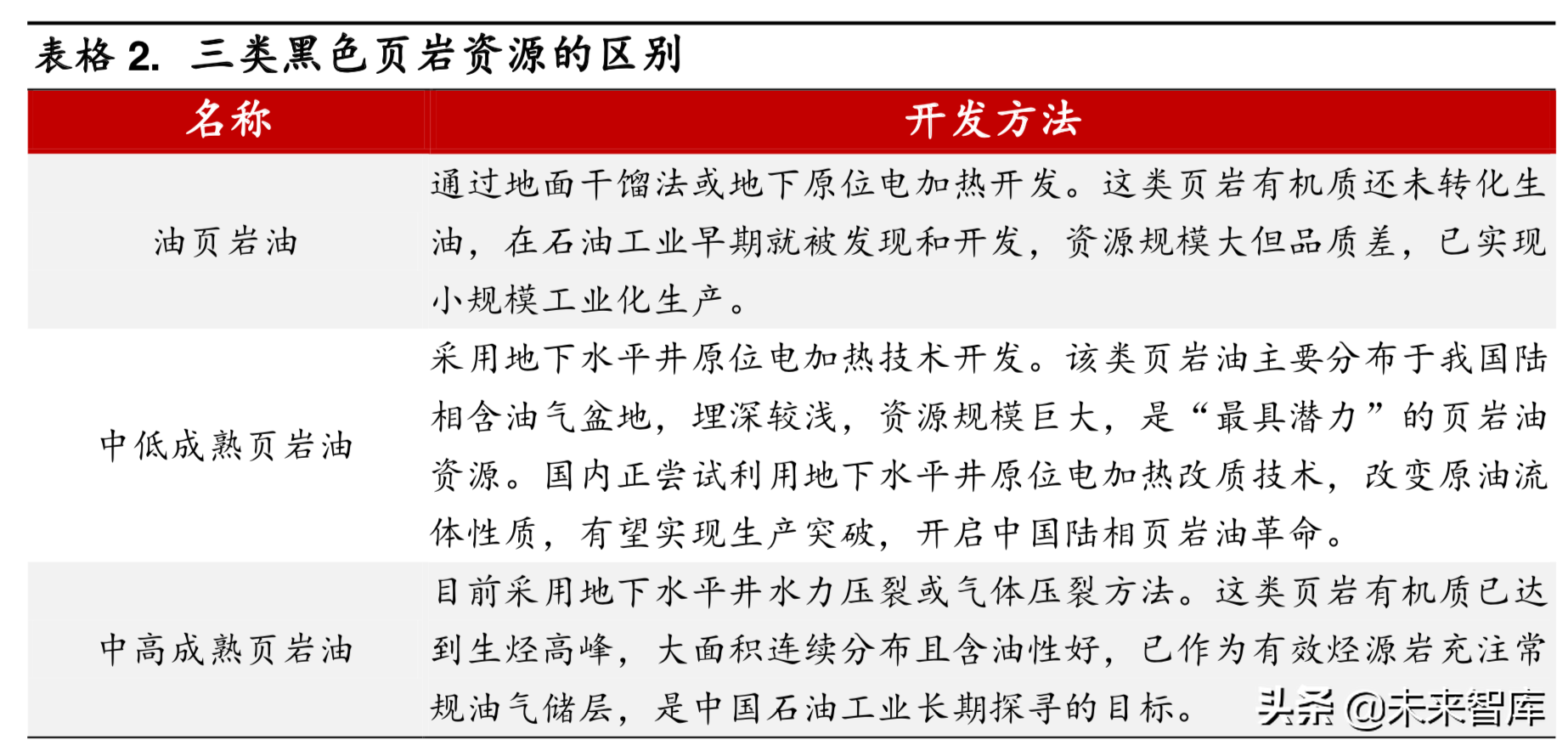 表格 2. 三类黑色页岩资源的区别

| 名称 | 开发方法 |
|---|---|
| 油页岩油 | 通过地面干馏法或地下原位电加热开发。这类页岩有机质还未转化生油，在石油工业早期就被发现和开发，资源规模大但品质差，已实现小规模工业化生产。 |
| 中低成熟页岩油 | 采用地下水平井原位电加热技术开发。该类页岩油主要分布于我国陆相含油气盆地，埋深较浅，资源规模巨大，是“最具潜力”的页岩油资源。国内正尝试利用地下水平井原位电加热改质技术，改变原油流体性质，有望实现生产突破，开启中国陆相页岩油革命。 |
| 中高成熟页岩油 | 目前采用地下水平井水力压裂或气体压裂方法。这类页岩有机质已达到生烃高峰，大面积连续分布且含油性好，已作为有效烃源岩充注常规油气储层，是中国石油工业长期探寻的目标。 |

头条 @未来智库